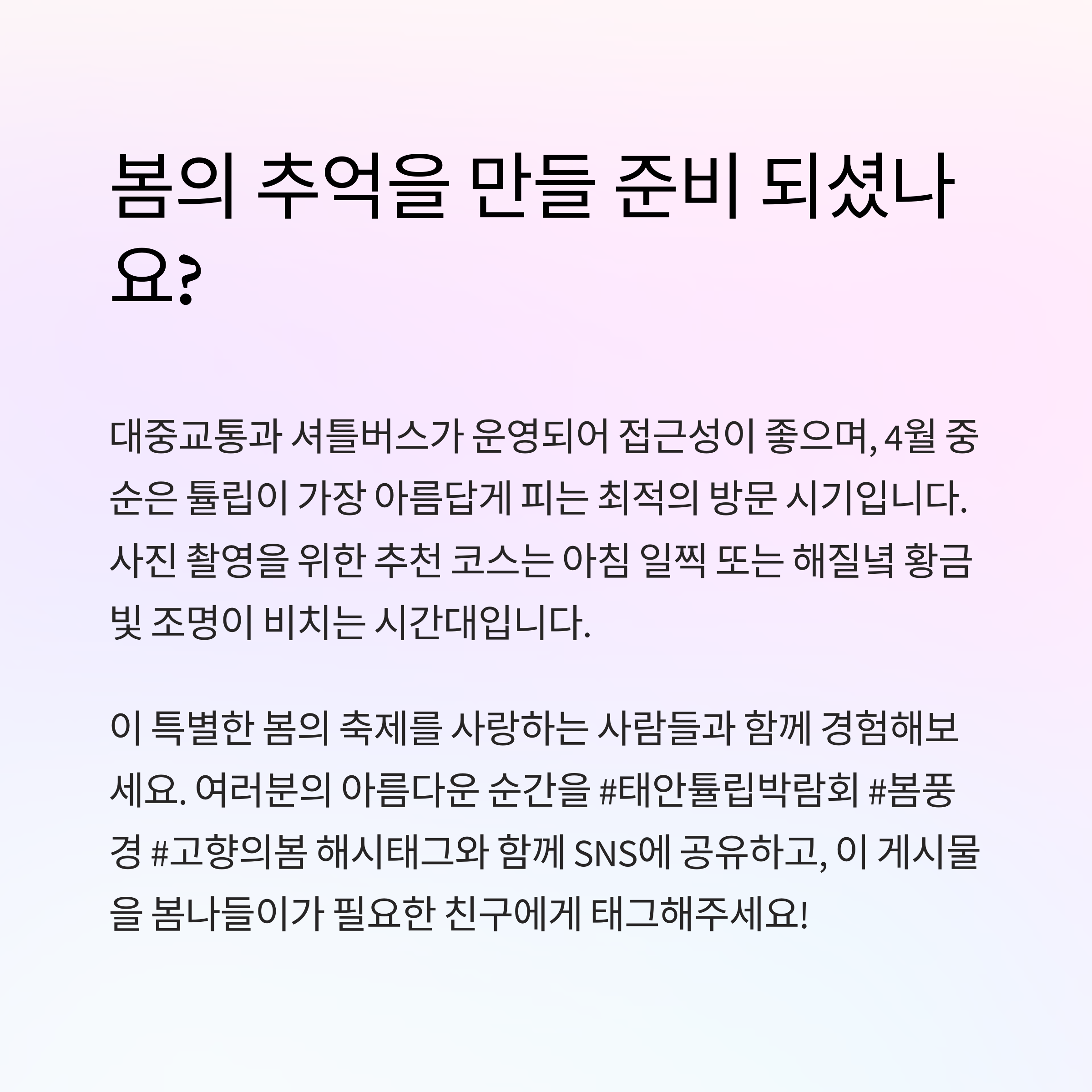 봄의 추억을 만들 준비 되셨나요?

대중교통과 셔틀버스가 운영되어 접근성이 좋으며, 4월 중순은 튤립이 가장 아름답게 피는 최적의 방문 시기입니다. 사진 촬영을 위한 추천 코스는 아침 일찍 또는 해질녘 황금빛 조명이 비치는 시간대입니다.

이 특별한 봄의 축제를 사랑하는 사람들과 함께 경험해보세요. 여러분의 아름다운 순간을 #태안튤립박람회 #봄풍경 #고향의봄 해시태그와 함께 SNS에 공유하고, 이 게시물을 봄나들이가 필요한 친구에게 태그해주세요!